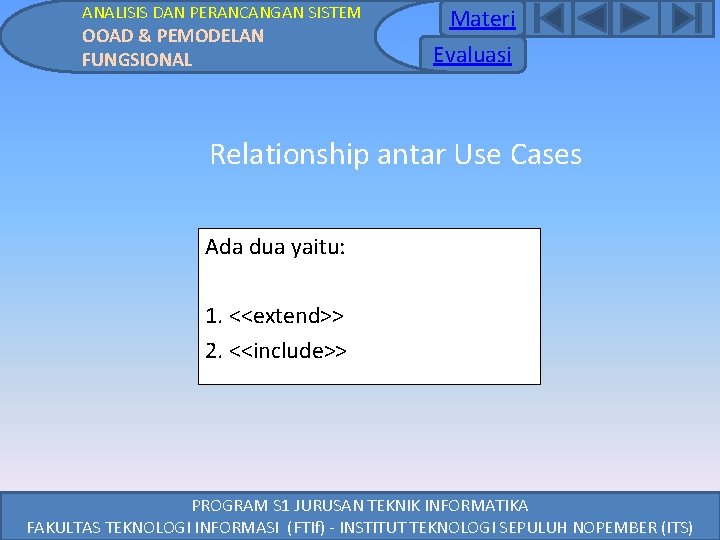 ANALISIS DAN PERANCANGAN SISTEM
OOAD & PEMODELAN FUNGSIONAL

Materi
Evaluasi

Relationship antar Use Cases

Ada dua yaitu:

1. <<extend>>
2. <<include>>

PROGRAM S1 JURUSAN TEKNIK INFORMATIKA
FAKULTAS TEKNOLOGI INFORMASI (FTIf) - INSTITUT TEKNOLOGI SEPULUH NOPEMBER (ITS)